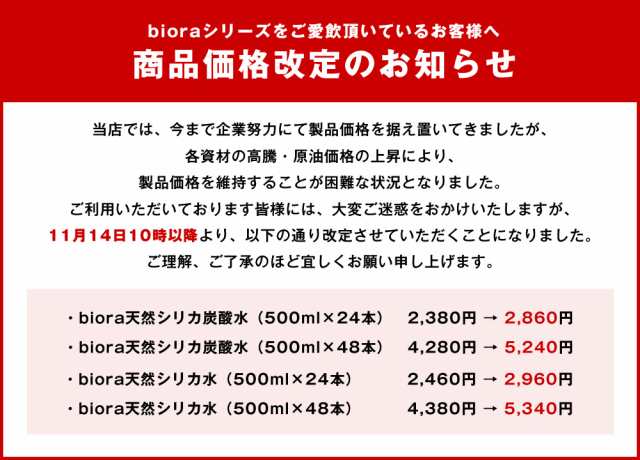 bioraシリーズをご愛飲頂いているお客様へ
商品価格改定のお知らせ

当店では、今まで企業努力にて製品価格を据え置いてきましたが、
各資材の高騰・原油価格の上昇により、
製品価格を維持することが困難な状況となりました。
ご利用いただいております皆様には、大変ご迷惑をおかけいたしますが、
11月14日10時以降より、以下の通り改定させていただくことになりました。
ご理解、ご了承のほど宜しくお願い申し上げます。

・biora天然シリカ炭酸水（500ml×24本）　2,380円 → 2,860円
・biora天然シリカ炭酸水（500ml×48本）　4,280円 → 5,240円
・biora天然シリカ水（500ml×24本）　2,460円 → 2,960円
・biora天然シリカ水（500ml×48本）　4,380円 → 5,340円